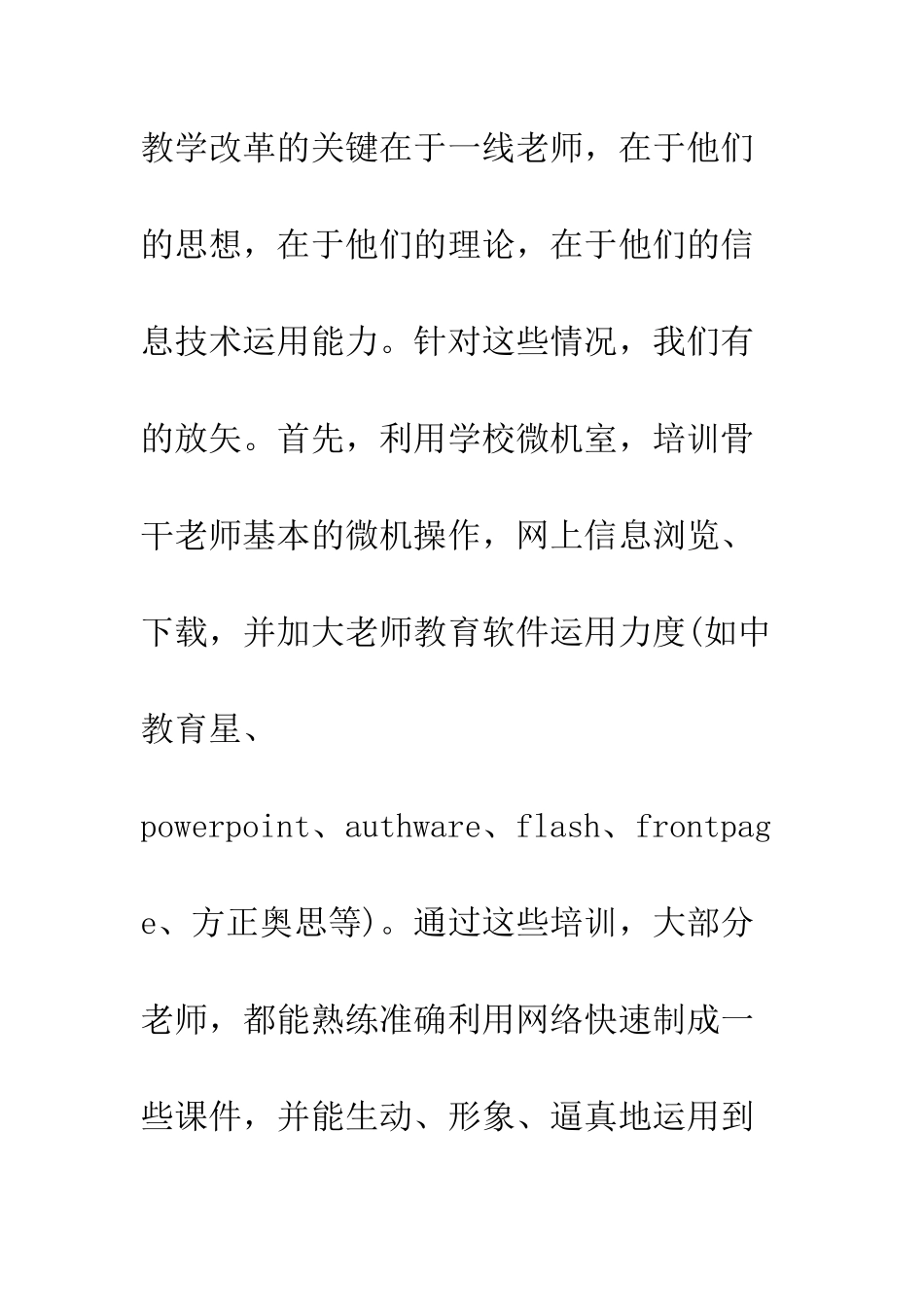 教学改革的关键在于一线老师，在于他们的思想，在于他们的理论，在于他们的信息技术运用能力。针对这些情况，我们有的放矢。首先，利用学校微机室，培训骨干老师基本的微机操作，网上信息浏览、下载，并加大老师教育软件运用力度(如中教育星、powerpoint、authware、flash、frontpage、方正奥思等)。通过这些培训，大部分老师，都能熟练准确利用网络快速制成一些课件，并能生动、形象、逼真地运用到